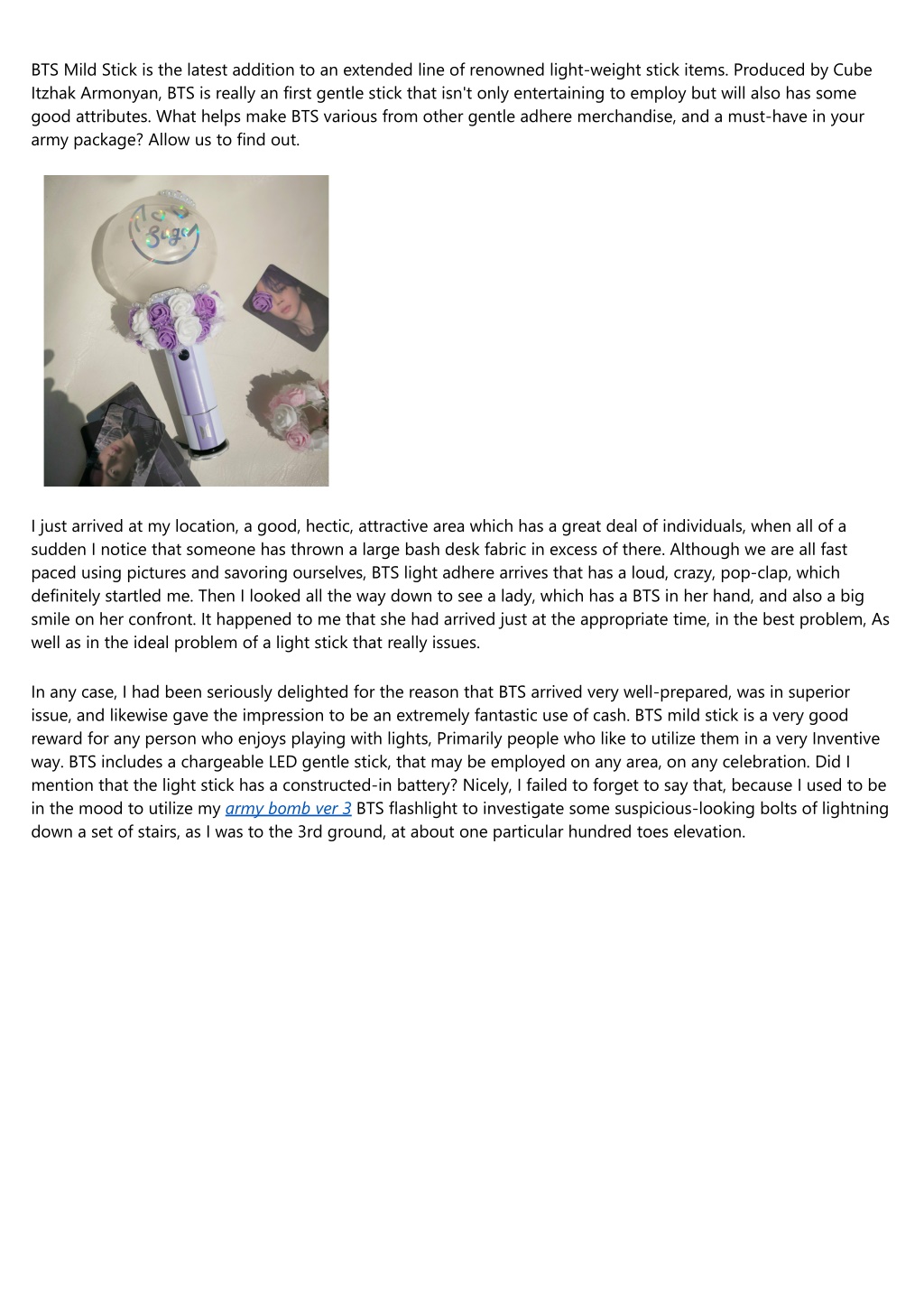 BTS Mild Stick is the latest addition to an extended line of renowned light-weight stick items. Produced by Cube Itzhak Armonyan, BTS is really an first gentle stick that isn't only entertaining to employ but will also has some good attributes. What helps make BTS various from other gentle adhere merchandise, and a must-have in your army package? Allow us to find out.

Suga

I just arrived at my location, a good, hectic, attractive area which has a great deal of individuals, when all of a sudden I notice that someone has thrown a large bash desk fabric in excess of there. Although we are all fast paced using pictures and savoring ourselves, BTS light adhere arrives that has a loud, crazy, pop-clap, which definitely startled me. Then I looked all the way down to see a lady, which has a BTS in her hand, and also a big smile on her confront. It happened to me that she had arrived just at the appropriate time, in the best problem, As well as in the ideal problem of a light stick that really issues.

In any case, I had been seriously delighted for the reason that BTS arrived very well-prepared, was in superior issue, and likewise gave the impression to be an extremely fantastic use of cash. BTS mild stick is a very good reward for any person who enjoys playing with lights, Primarily people who like to utilize them in a very Inventive way. BTS includes a chargeable LED gentle stick, that may be employed on any area, on any celebration. Did I mention that the light stick has a constructed-in battery? Nicely, I failed to forget to say that, because I used to be in the mood to utilize my army bomb ver 3 BTS flashlight to investigate some suspicious-looking bolts of lightning down a set of stairs, as I was to the 3rd ground, at about one particular hundred toes elevation.